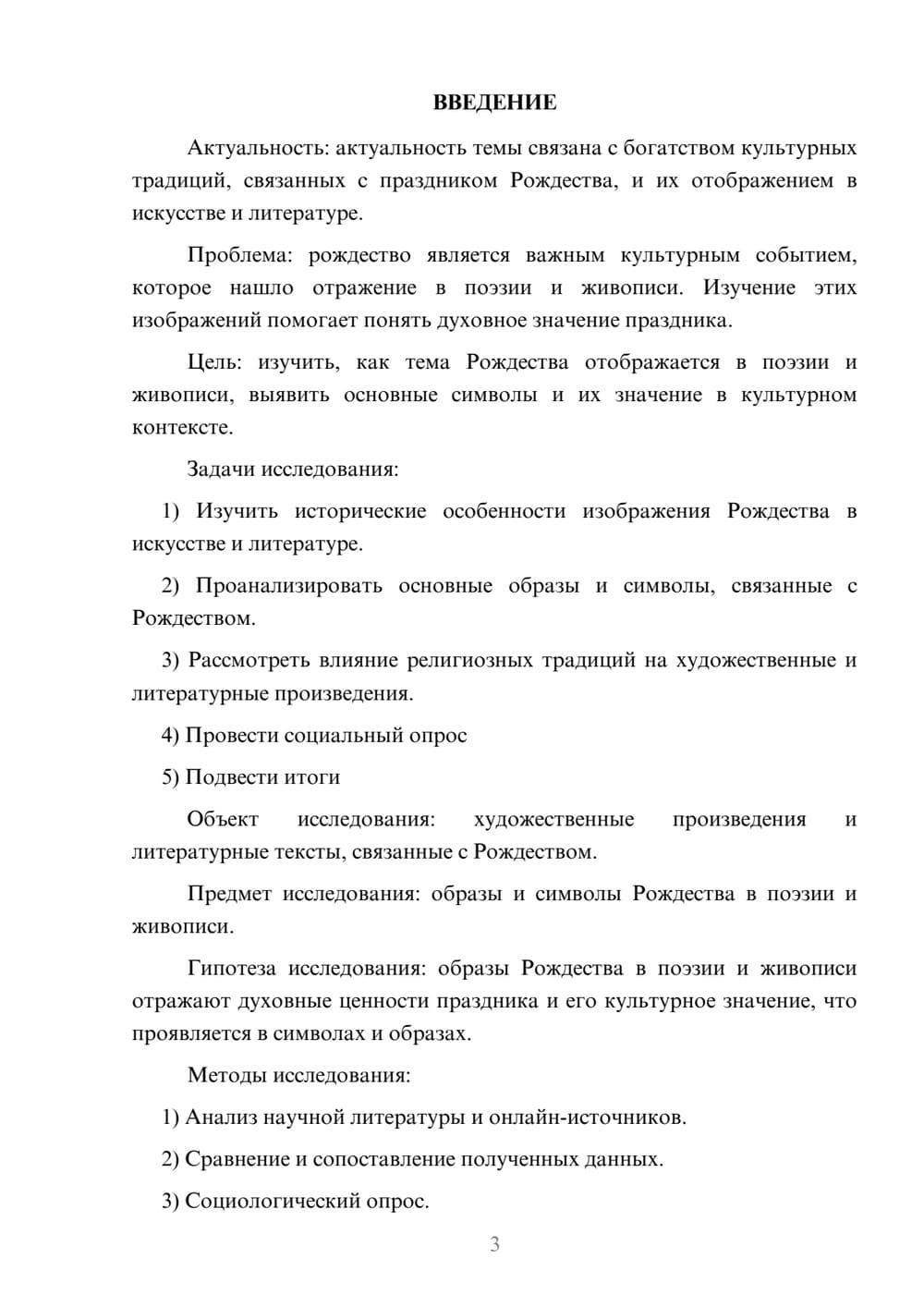 ВВЕДЕНИЕ

Актуальность: актуальность темы связана с богатством культурных традиций, связанных с праздником Рождества, и их отображением в искусстве и литературе.

Проблема: рождество является важным культурным событием, которое нашло отражение в поэзии и живописи. Изучение этих изображений помогает понять духовное значение праздника.

Цель: изучить, как тема Рождества отображается в поэзии и живописи, выявить основные символы и их значение в культурном контексте.

Задачи исследования:

1) Изучить исторические особенности изображения Рождества в искусстве и литературе.

2) Проанализировать основные образы и символы, связанные с Рождеством.

3) Рассмотреть влияние религиозных традиций на художественные и литературные произведения.

4) Провести социальный опрос

5) Подвести итоги

Объект исследования: художественные произведения и литературные тексты, связанные с Рождеством.

Предмет исследования: образы и символы Рождества в поэзии и живописи.

Гипотеза исследования: образы Рождества в поэзии и живописи отражают духовные ценности праздника и его культурное значение, что проявляется в символах и образах.

Методы исследования:

1) Анализ научной литературы и онлайн-источников.

2) Сравнение и сопоставление полученных данных.

3) Социологический опрос.

3